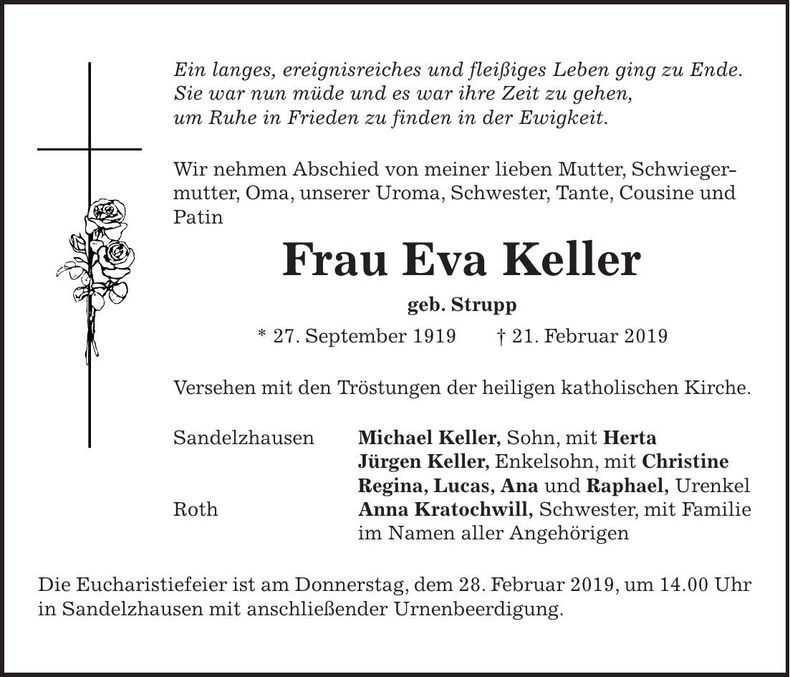 Ein langes, ereignisreiches und fleißiges Leben ging zu Ende. Sie war nun müde und es war ihre Zeit zu gehen, um Ruhe in Frieden zu finden in der Ewigkeit.

Wir nehmen Abschied von meiner lieben Mutter, Schwiegermutter, Oma, unserer Uroma, Schwester, Tante, Cousine und Patin

Frau Eva Keller

geb. Strupp

* 27. September 1919 † 21. Februar 2019

Versehen mit den Tröstungen der heiligen katholischen Kirche.

Sandelzhausen Michael Keller, Sohn, mit Herta
Jürgen Keller, Enkelsohn, mit Christine
Regina, Lucas, Ana und Raphael, Urenkel
Roth Anna Kratochwill, Schwester, mit Familie
im Namen aller Angehörigen

Die Eucharistiefeier ist am Donnerstag, dem 28. Februar 2019, um 14.00 Uhr in Sandelzhausen mit anschließender Urnenbeerdigung.